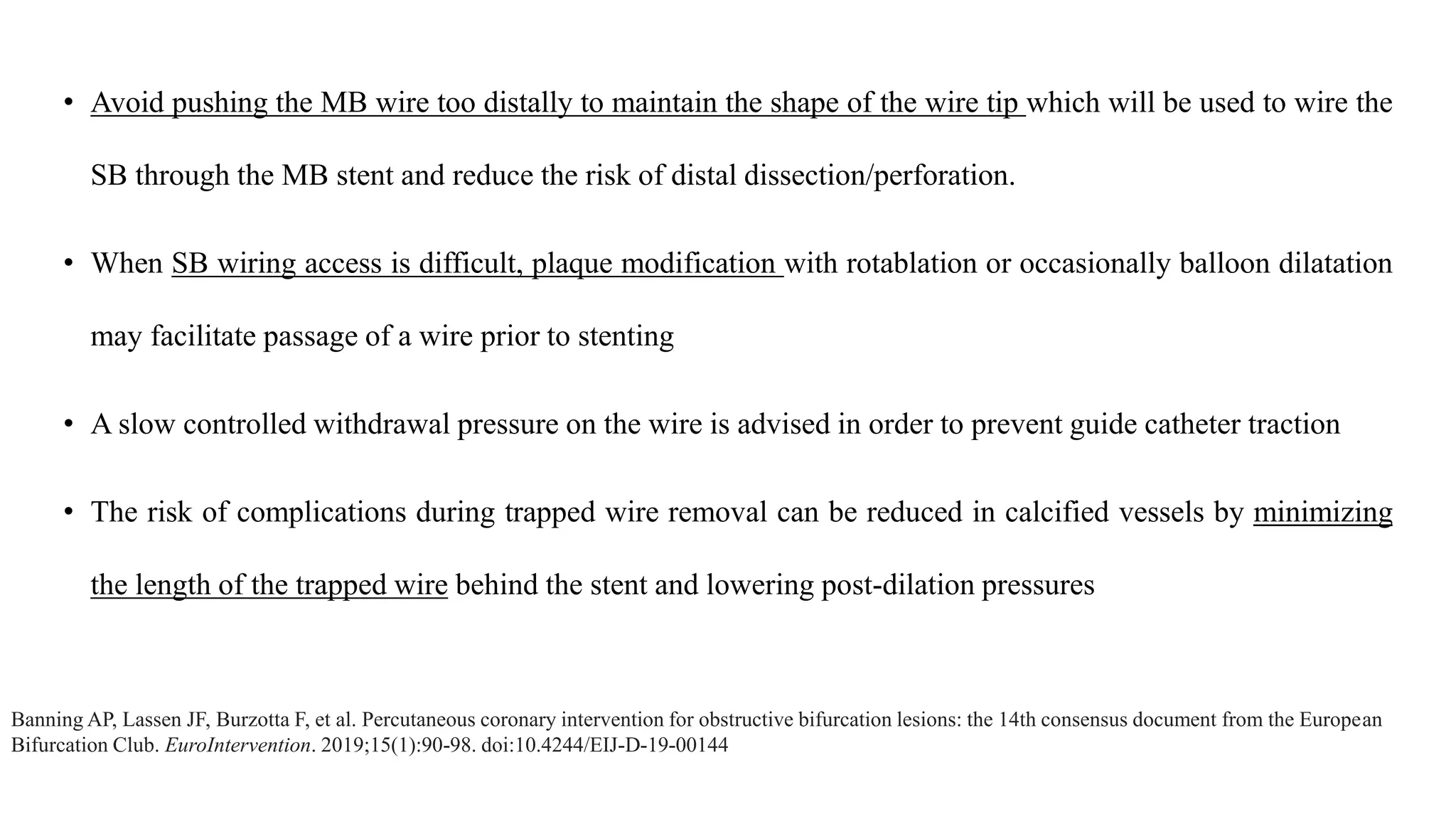 • Avoid pushing the MB wire too distally to maintain the shape of the wire tip which will be used to wire the SB through the MB stent and reduce the risk of distal dissection/perforation.

• When SB wiring access is difficult, plaque modification with rotablation or occasionally balloon dilatation may facilitate passage of a wire prior to stenting

• A slow controlled withdrawal pressure on the wire is advised in order to prevent guide catheter traction

• The risk of complications during trapped wire removal can be reduced in calcified vessels by minimizing the length of the trapped wire behind the stent and lowering post-dilation pressures

Banning AP, Lassen JF, Burzotta F, et al. Percutaneous coronary intervention for obstructive bifurcation lesions: the 14th consensus document from the European Bifurcation Club. EuroIntervention. 2019;15(1):90-98. doi:10.4244/EIJ-D-19-00144